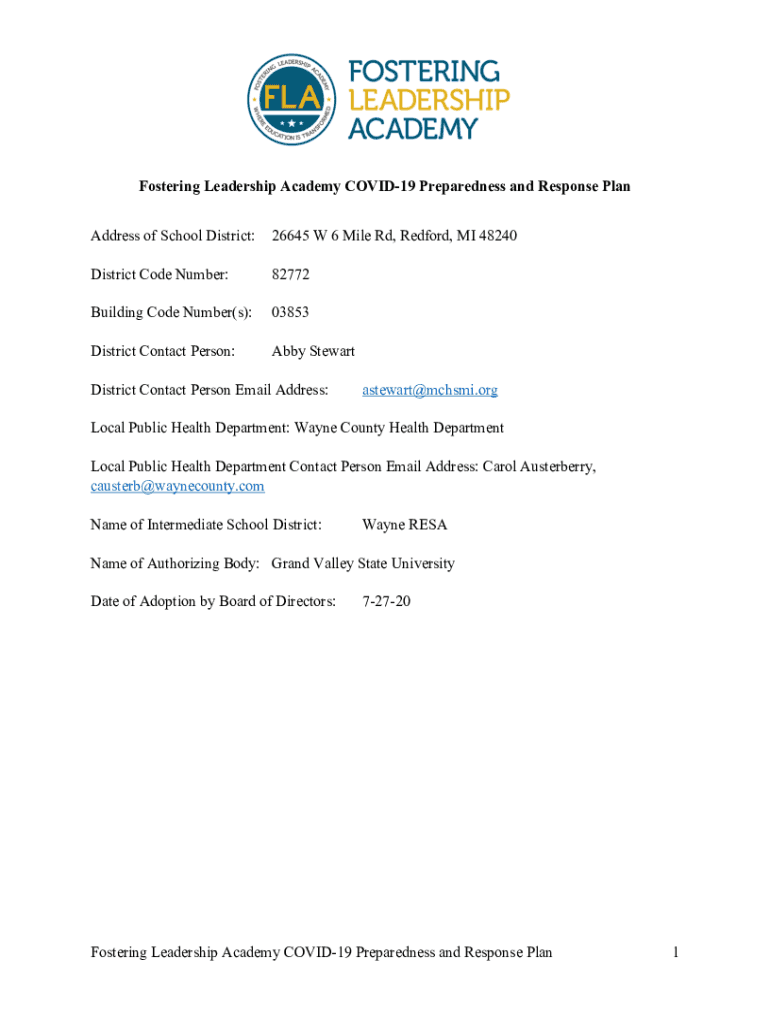 FOSTERING LEADERSHIP ACADEMY
FLA
WHERE EDUCATION IS TRANSFORMED

FOSTERING LEADERSHIP ACADEMY

Fostering Leadership Academy COVID-19 Preparedness and Response Plan

Address of School District: 26645 W 6 Mile Rd, Redford, MI 48240

District Code Number: 82772

Building Code Number(s): 03853

District Contact Person: Abby Stewart

District Contact Person Email Address: astewart@mchsmi.org

Local Public Health Department: Wayne County Health Department

Local Public Health Department Contact Person Email Address: Carol Austerberry, causterb@waynecounty.com

Name of Intermediate School District: Wayne RESA

Name of Authorizing Body: Grand Valley State University

Date of Adoption by Board of Directors: 7-27-20

Fostering Leadership Academy COVID-19 Preparedness and Response Plan 1